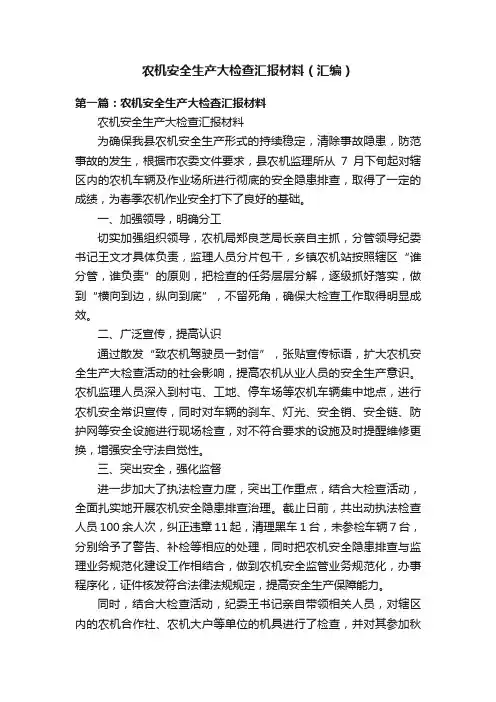 农机安全生产大检查汇报材料（汇编）

第一篇：农机安全生产大检查汇报材料

农机安全生产大检查汇报材料

为确保我县农机安全生产形式的持续稳定，清除事故隐患，防范事故的发生，根据市农委文件要求，县农机监理所从 7 月下旬起对辖区内的农机车辆及作业场所进行彻底的安全隐患排查，取得了一定的成绩，为春季农机作业安全打下了良好的基础。

一、加强领导，明确分工

切实加强组织领导，农机局郑良芝局长亲自主抓，分管领导纪委书记王文才具体负责，监理人员分片包干，乡镇农机站按照辖区“谁分管，谁负责”的原则，把检查的任务层层分解，逐级抓好落实，做到“横向到边，纵向到底”，不留死角，确保大检查工作取得明显成效。

二、广泛宣传，提高认识

通过散发“致农机驾驶员一封信”，张贴宣传标语，扩大农机安全生产大检查活动的社会影响，提高农机从业人员的安全生产意识。农机监理人员深入到村屯、工地、停车场等农机车辆集中地点，进行农机安全常识宣传，同时对车辆的刹车、灯光、安全销、安全链、防护网等安全设施进行现场检查，对不符合要求的设施及时提醒维修更换，增强安全守法自觉性。

三、突出安全，强化监督

进一步加大了执法检查力度，突出工作重点，结合大检查活动，全面扎实地开展农机安全隐患排查治理。截止日前，共出动执法检查人员 100 余人次，纠正违章 11 起，清理黑车 1 台，未参检车辆 7 台，分别给予了警告、补检等相应的处理，同时把农机安全隐患排查与监理业务规范化建设工作相结合，做到农机安全监管业务规范化，办事程序化，证件核发符合法律法规规定，提高安全生产保障能力。

同时，结合大检查活动，纪委王书记亲自带领相关人员，对辖区内的农机合作社、农机大户等单位的机具进行了检查，并对其参加秋